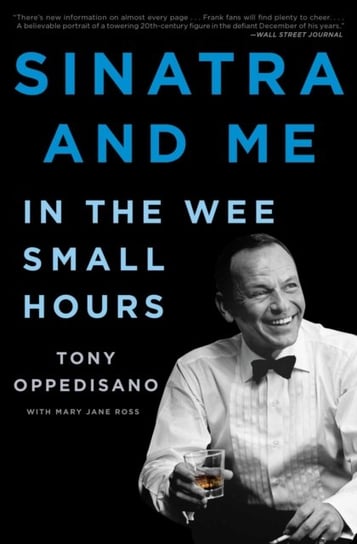 "There's new information on almost every page . . . Frank fans will find plenty to cheer. . . . A believable portrait of a towering 20th-century figure in the defiant December of his years."
—WALL STREET JOURNAL

SINATRA AND ME

IN THE WEE SMALL HOURS

TONY OPPEDISANO

WITH MARY JANE ROSS